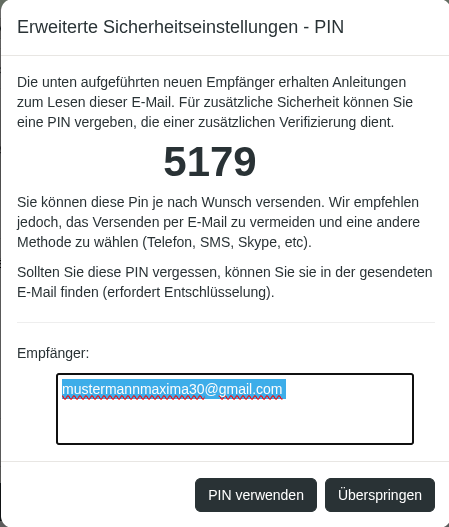 Erweiterte Sicherheitseinstellungen - PIN

Die unten aufgeführten neuen Empfänger erhalten Anleitungen zum Lesen dieser E-Mail. Für zusätzliche Sicherheit können Sie eine PIN vergeben, die einer zusätzlichen Verifizierung dient.

5179

Sie können diese Pin je nach Wunsch versenden. Wir empfehlen jedoch, das Versenden per E-Mail zu vermeiden und eine andere Methode zu wählen (Telefon, SMS, Skype, etc).

Sollten Sie diese PIN vergessen, können Sie sie in der gesendeten E-Mail finden (erfordert Entschlüsselung).

Empfänger:

mustermannmaxima30@gmail.com

PIN verwenden

Überspringen